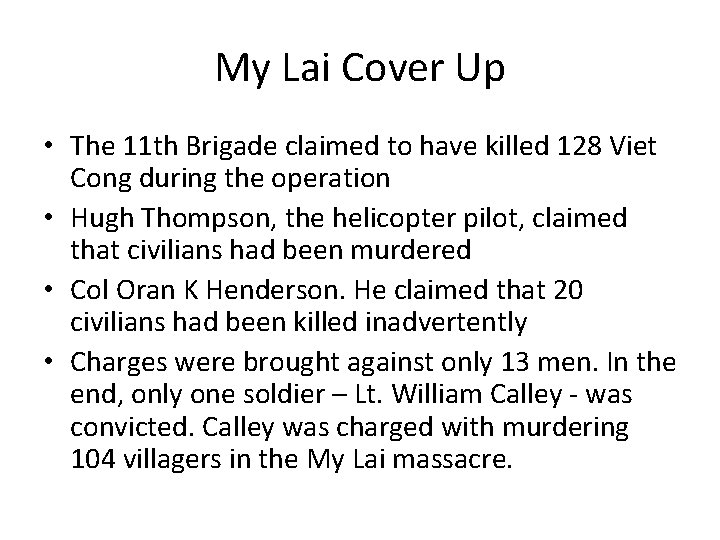 My Lai Cover Up

• The 11th Brigade claimed to have killed 128 Viet Cong during the operation
• Hugh Thompson, the helicopter pilot, claimed that civilians had been murdered
• Col Oran K Henderson. He claimed that 20 civilians had been killed inadvertently
• Charges were brought against only 13 men. In the end, only one soldier – Lt. William Calley - was convicted. Calley was charged with murdering 104 villagers in the My Lai massacre.